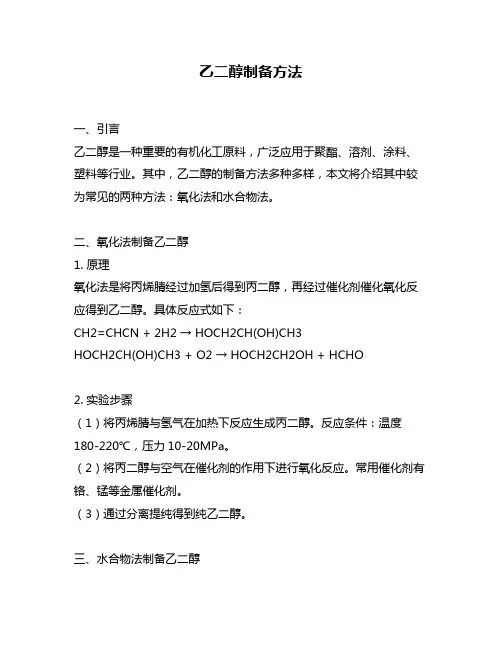 乙二醇制备方法

一、引言
乙二醇是一种重要的有机化工原料，广泛应用于聚酯、溶剂、涂料、塑料等行业。其中，乙二醇的制备方法多种多样，本文将介绍其中较为常见的两种方法：氧化法和水合物法。

二、氧化法制备乙二醇
1. 原理
氧化法是将丙烯腈经过加氢后得到丙二醇，再经过催化剂催化氧化反应得到乙二醇。具体反应式如下：
CH2=CHCN + 2H2 → HOCH2CH(OH)CH3
HOCH2CH(OH)CH3 + O2 → HOCH2CH2OH + HCHO

2. 实验步骤
（1）将丙烯腈与氢气在加热下反应生成丙二醇。反应条件：温度180-220℃，压力 10-20MPa。
（2）将丙二醇与空气在催化剂的作用下进行氧化反应。常用催化剂有铬、锰等金属催化剂。
（3）通过分离提纯得到纯乙二醇。

三、水合物法制备乙二醇